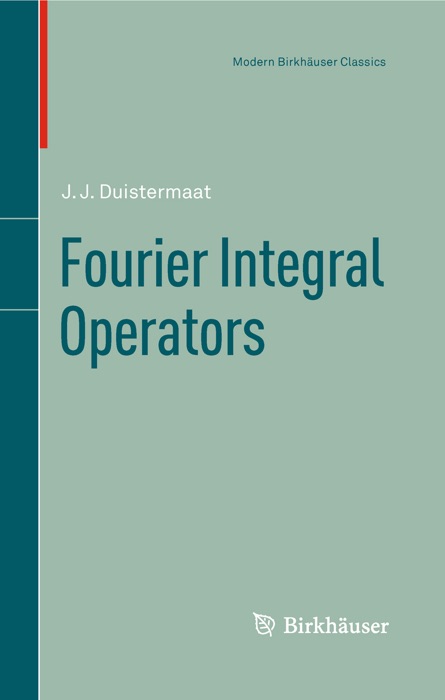 Modern Birkhäuser Classics

J. J. Duistermaat

Fourier Integral Operators

Birkhäuser